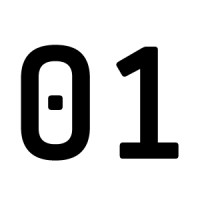 01